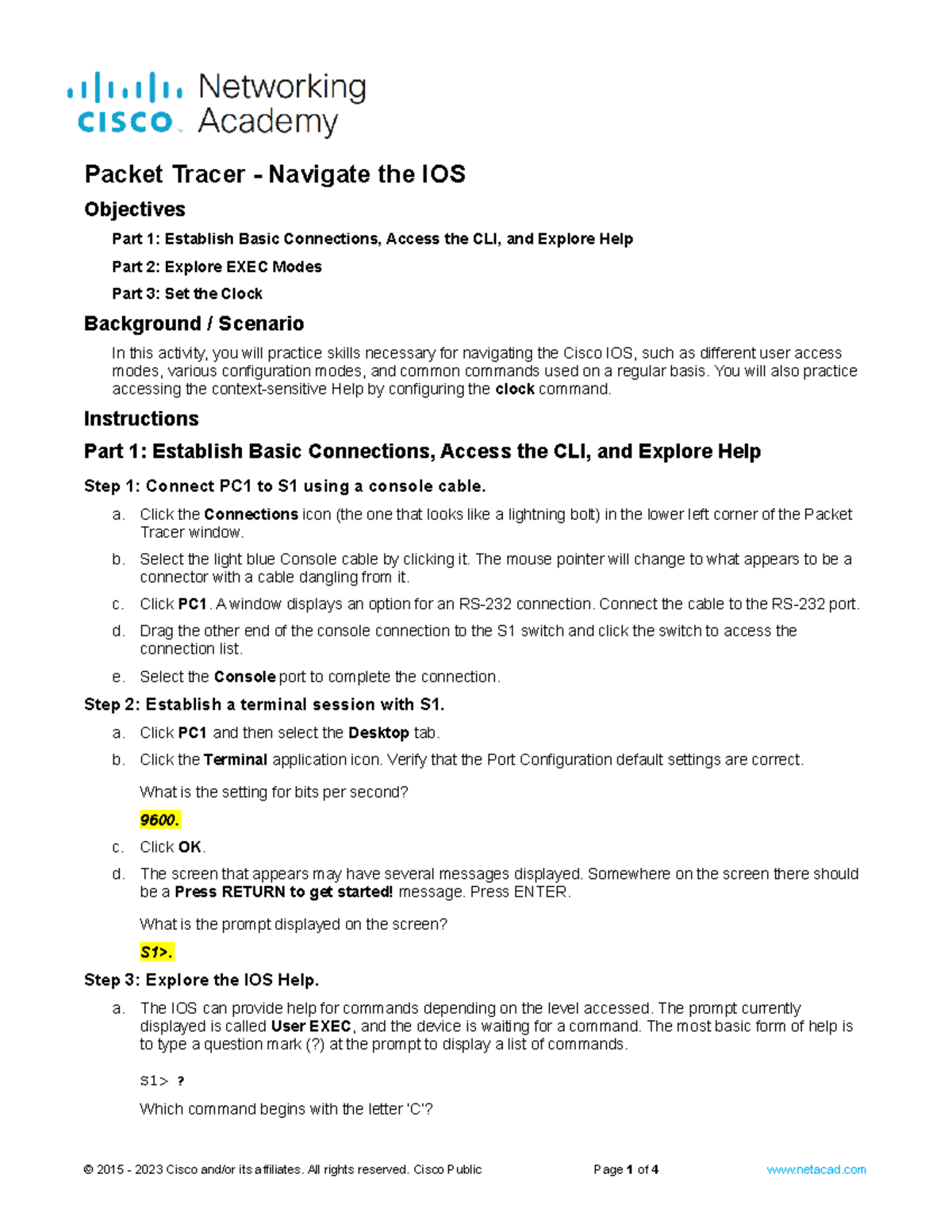 cisco Networking Academy

Packet Tracer - Navigate the IOS

Objectives

Part 1: Establish Basic Connections, Access the CLI, and Explore Help

Part 2: Explore EXEC Modes

Part 3: Set the Clock

Background / Scenario

In this activity, you will practice skills necessary for navigating the Cisco IOS, such as different user access modes, various configuration modes, and common commands used on a regular basis. You will also practice accessing the context-sensitive Help by configuring the clock command.

Instructions

Part 1: Establish Basic Connections, Access the CLI, and Explore Help

Step 1: Connect PC1 to S1 using a console cable.

a. Click the Connections icon (the one that looks like a lightning bolt) in the lower left corner of the Packet Tracer window.

b. Select the light blue Console cable by clicking it. The mouse pointer will change to what appears to be a connector with a cable dangling from it.

c. Click PC1. A window displays an option for an RS-232 connection. Connect the cable to the RS-232 port.

d. Drag the other end of the console connection to the S1 switch and click the switch to access the connection list.

e. Select the Console port to complete the connection.

Step 2: Establish a terminal session with S1.

a. Click PC1 and then select the Desktop tab.

b. Click the Terminal application icon. Verify that the Port Configuration default settings are correct.

What is the setting for bits per second?

9600.

c. Click OK.

d. The screen that appears may have several messages displayed. Somewhere on the screen there should be a Press RETURN to get started! message. Press ENTER.

What is the prompt displayed on the screen?

S1>.

Step 3: Explore the IOS Help.

a. The IOS can provide help for commands depending on the level accessed. The prompt currently displayed is called User EXEC, and the device is waiting for a command. The most basic form of help is to type a question mark (?) at the prompt to display a list of commands.

S1> ?

Which command begins with the letter 'C'?

© 2015 - 2023 Cisco and/or its affiliates. All rights reserved. Cisco Public Page 1 of 4 www.netacad.com